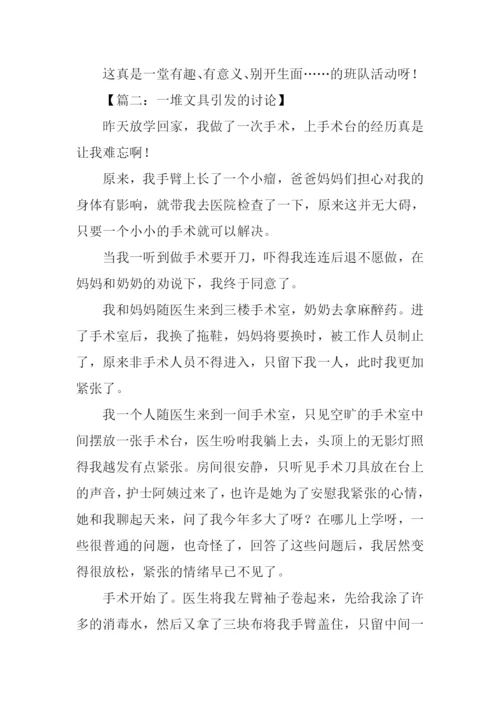 这真是一堂有趣、有意义、别开生面……的班队活动呀！

【篇二：一堆文具引发的讨论】

昨天放学回家，我做了一次手术，上手术台的经历真是让我难忘啊！

原来，我手臂上长了一个小瘤，爸爸妈妈们担心对我的身体有影响，就带我去医院检查了一下，原来这并无大碍，只要一个小小的手术就可以解决。

当我一听到做手术要开刀，吓得我连连后退不愿做，在妈妈和奶奶的劝说下，我终于同意了。

我和妈妈随医生来到三楼手术室，奶奶去拿麻醉药。进了手术室后，我换了拖鞋，妈妈将要换时，被工作人员制止了，原来非手术人员不得进入，只留下我一人，此时我更加紧张了。

我一个人随医生来到一间手术室，只见空旷的手术室中间摆放一张手术台，医生吩咐我躺上去，头顶上的无影灯照得我越发有点紧张。房间很安静，只听见手术刀具放在台上的声音，护士阿姨过来了，也许是她为了安慰我紧张的心情，她和我聊起天来，问了我今年多大了呀？在哪儿上学呀，一些很普通的问题，也奇怪了，回答了这些问题后，我居然变得很放松，紧张的情绪早已不见了。

手术开始了。医生将我左臂袖子卷起来，先给我涂了许多的消毒水，然后又拿了三块布将我手臂盖住，只留中间一